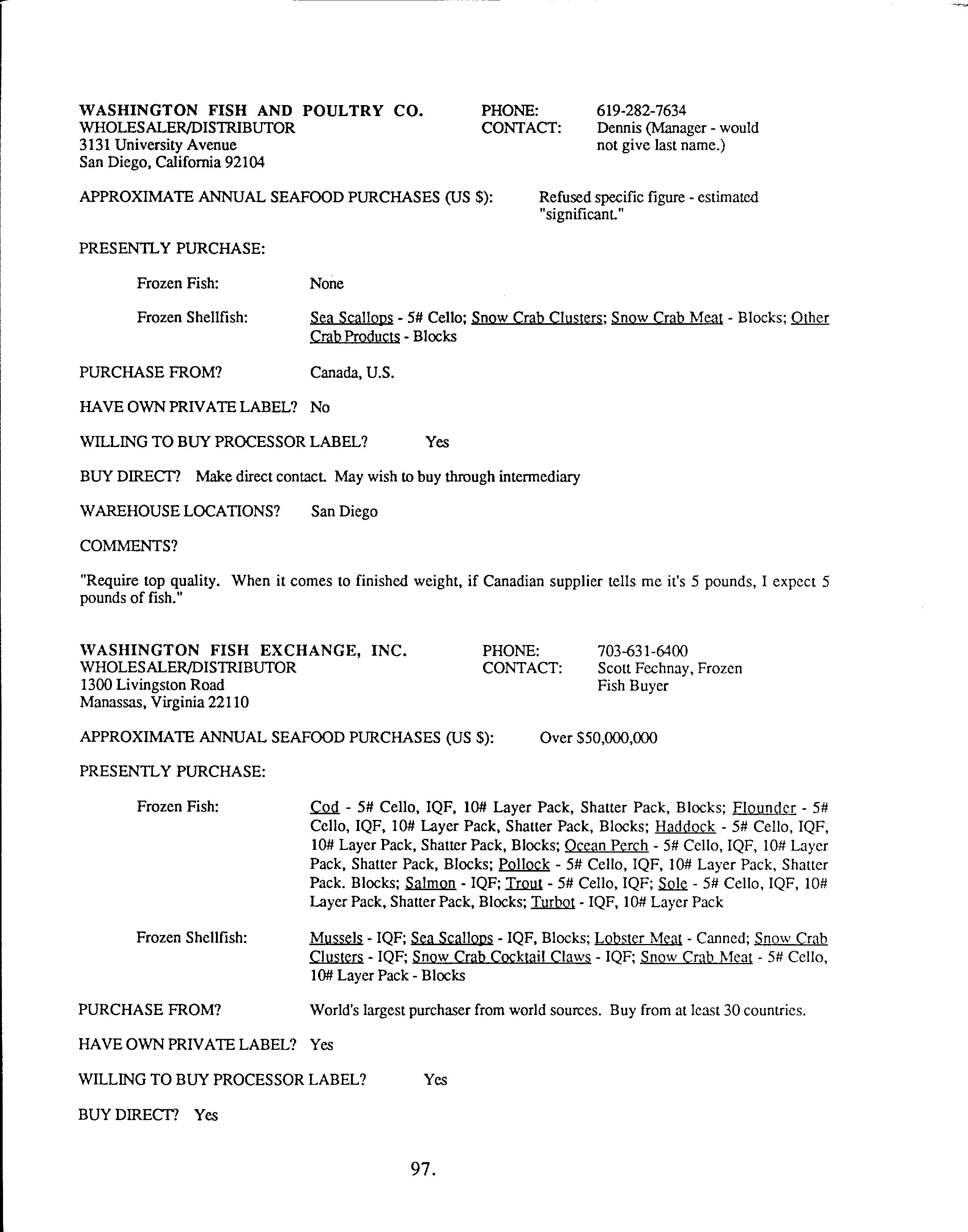 WASHINGTON FISH AND POULTRY CO.
WHOLESALER/DISTRIBUTOR
3131 University Avenue
San Diego, California 92104

PHONE: 619-282-7634
CONTACT: Dennis (Manager - would not give last name.)

APPROXIMATE ANNUAL SEAFOOD PURCHASES (US $): Refused specific figure - estimated "significant."

PRESENTLY PURCHASE:

Frozen Fish: None

Frozen Shellfish: Sea Scallops - 5# Cello; Snow Crab Clusters; Snow Crab Meat - Blocks; Other Crab Products - Blocks

PURCHASE FROM? Canada, U.S.

HAVE OWN PRIVATE LABEL? No

WILLING TO BUY PROCESSOR LABEL? Yes

BUY DIRECT? Make direct contact. May wish to buy through intermediary

WAREHOUSE LOCATIONS? San Diego

COMMENTS?

"Require top quality. When it comes to finished weight, if Canadian supplier tells me it's 5 pounds, I expect 5 pounds of fish."

WASHINGTON FISH EXCHANGE, INC.
WHOLESALER/DISTRIBUTOR
1300 Livingston Road
Manassas, Virginia 22110

PHONE: 703-631-6400
CONTACT: Scott Fechnay, Frozen Fish Buyer

APPROXIMATE ANNUAL SEAFOOD PURCHASES (US $): Over $50,000,000

PRESENTLY PURCHASE:

Frozen Fish: Cod - 5# Cello, IQF, 10# Layer Pack, Shatter Pack, Blocks; Flounder - 5# Cello, IQF, 10# Layer Pack, Shatter Pack, Blocks; Haddock - 5# Cello, IQF, 10# Layer Pack, Shatter Pack, Blocks; Ocean Perch - 5# Cello, IQF, 10# Layer Pack, Shatter Pack, Blocks; Pollock - 5# Cello, IQF, 10# Layer Pack, Shatter Pack. Blocks; Salmon - IQF; Trout - 5# Cello, IQF; Sole - 5# Cello, IQF, 10# Layer Pack, Shatter Pack, Blocks; Turbot - IQF, 10# Layer Pack

Frozen Shellfish: Mussels - IQF; Sea Scallops - IQF, Blocks; Lobster Meat - Canned; Snow Crab Clusters - IQF; Snow Crab Cocktail Claws - IQF; Snow Crab Meat - 5# Cello, 10# Layer Pack - Blocks

PURCHASE FROM? World's largest purchaser from world sources. Buy from at least 30 countries.

HAVE OWN PRIVATE LABEL? Yes

WILLING TO BUY PROCESSOR LABEL? Yes

BUY DIRECT? Yes

97.